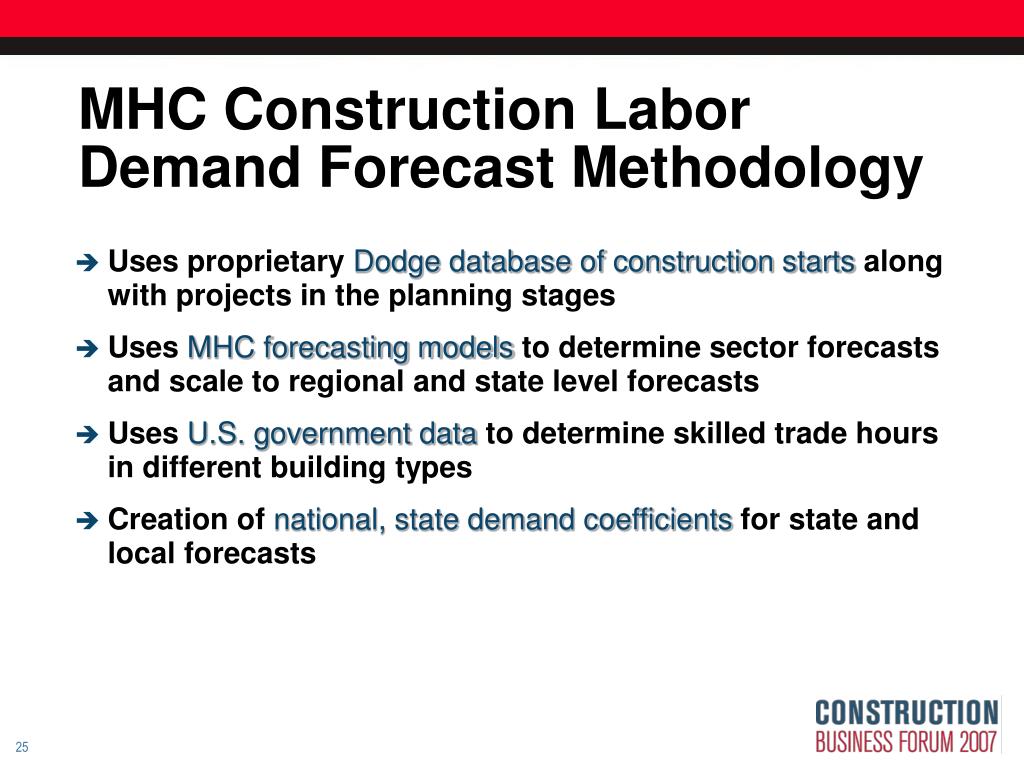 MHC Construction Labor Demand Forecast Methodology

➔ Uses proprietary Dodge database of construction starts along with projects in the planning stages

➔ Uses MHC forecasting models to determine sector forecasts and scale to regional and state level forecasts

➔ Uses U.S. government data to determine skilled trade hours in different building types

➔ Creation of national, state demand coefficients for state and local forecasts

25

CONSTRUCTION
BUSINESS FORUM 2007